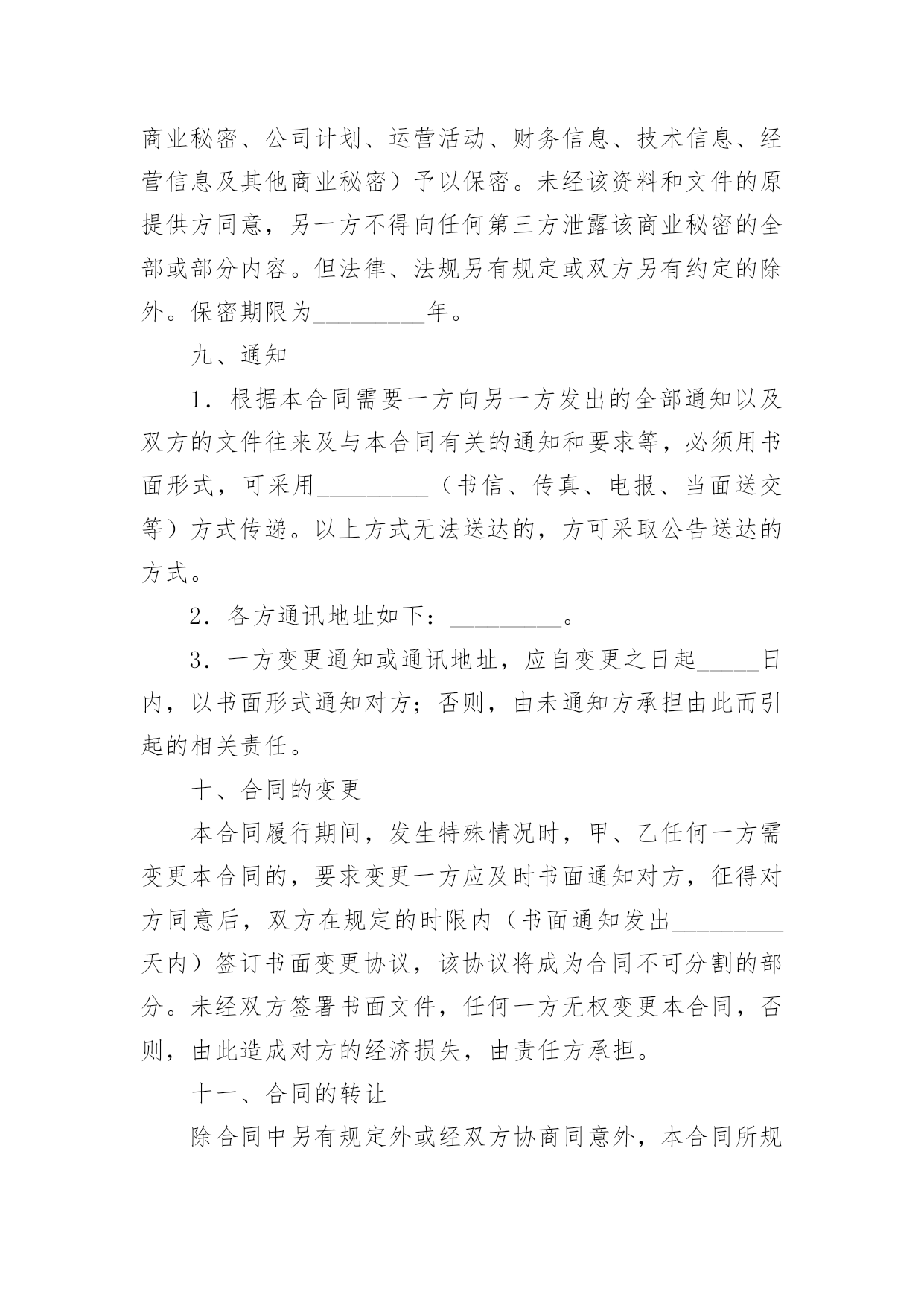 商业秘密、公司计划、运营活动、财务信息、技术信息、经营信息及其他商业秘密）予以保密。未经该资料和文件的原提供方同意，另一方不得向任何第三方泄露该商业秘密的全部或部分内容。但法律、法规另有规定或双方另有约定的除外。保密期限为_________年。

九、通知

1．根据本合同需要一方向另一方发出的全部通知以及双方的文件往来及与本合同有关的通知和要求等，必须用书面形式，可采用_________（书信、传真、电报、当面送交等）方式传递。以上方式无法送达的，方可采取公告送达的方式。

2．各方通讯地址如下：_________。

3．一方变更通知或通讯地址，应自变更之日起_____日内，以书面形式通知对方；否则，由未通知方承担由此而引起的相关责任。

十、合同的变更

本合同履行期间，发生特殊情况时，甲、乙任何一方需变更本合同的，要求变更一方应及时书面通知对方，征得对方同意后，双方在规定的时限内（书面通知发出_________天内）签订书面变更协议，该协议将成为合同不可分割的部分。未经双方签署书面文件，任何一方无权变更本合同，否则，由此造成对方的经济损失，由责任方承担。

十一、合同的转让

除合同中另有规定外或经双方协商同意外，本合同所规